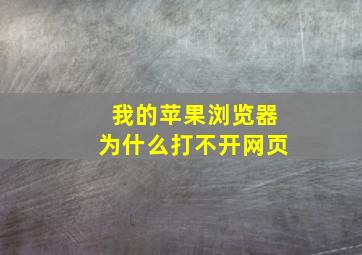 我的苹果浏览器
为什么打不开网页